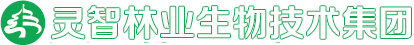 灵智林业生物技术集团